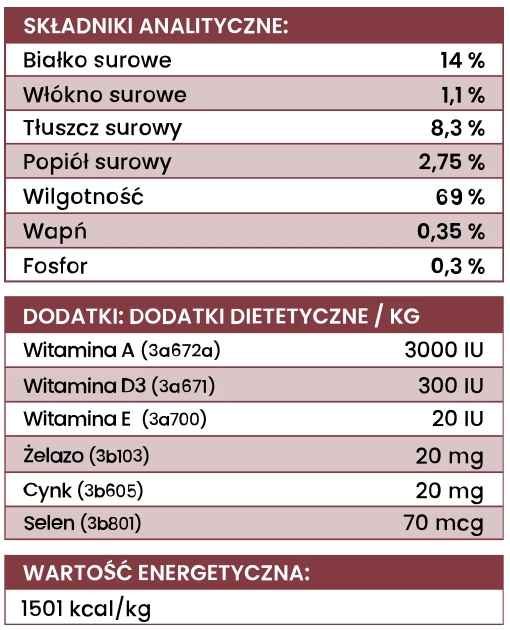 | SKŁADNIKI ANALITYCZNE: | |
|---|---|
| Białko surowe | 14 % |
| Włókno surowe | 1,1 % |
| Tłuszcz surowy | 8,3 % |
| Popiół surowy | 2,75 % |
| Wilgotność | 69 % |
| Wapń | 0,35 % |
| Fosfor | 0,3 % |

| DODATKI: DODATKI DIETETYCZNE / KG | |
|---|---|
| Witamina A (3a672a) | 3000 IU |
| Witamina D3 (3a671) | 300 IU |
| Witamina E (3a700) | 20 IU |
| Żelazo (3b103) | 20 mg |
| Cynk (3b605) | 20 mg |
| Selen (3b801) | 70 mcg |

| WARTOŚĆ ENERGETYCZNA: |
|---|
| 1501 kcal/kg |